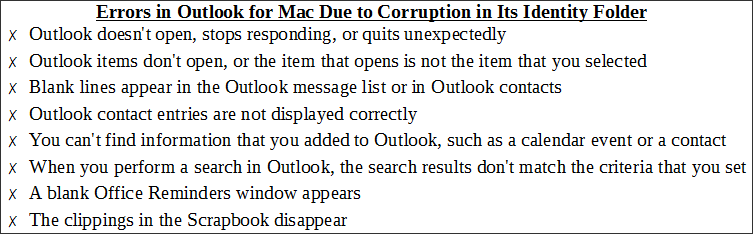 Errors in Outlook for Mac Due to Corruption in Its Identity Folder

✗ Outlook doesn't open, stops responding, or quits unexpectedly
✗ Outlook items don't open, or the item that opens is not the item that you selected
✗ Blank lines appear in the Outlook message list or in Outlook contacts
✗ Outlook contact entries are not displayed correctly
✗ You can't find information that you added to Outlook, such as a calendar event or a contact
✗ When you perform a search in Outlook, the search results don't match the criteria that you set
✗ A blank Office Reminders window appears
✗ The clippings in the Scrapbook disappear